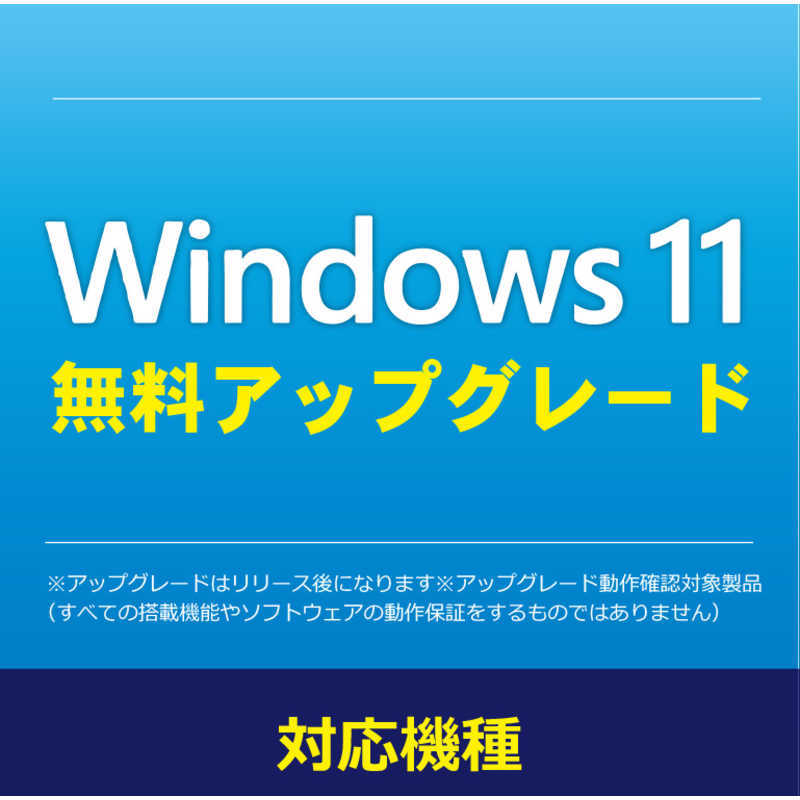 Windows 11
無料アップグレード

※アップグレードはリリース後になります※アップグレード動作確認対象製品（すべての搭載機能やソフトウェアの動作保証をするものではありません）

対応機種